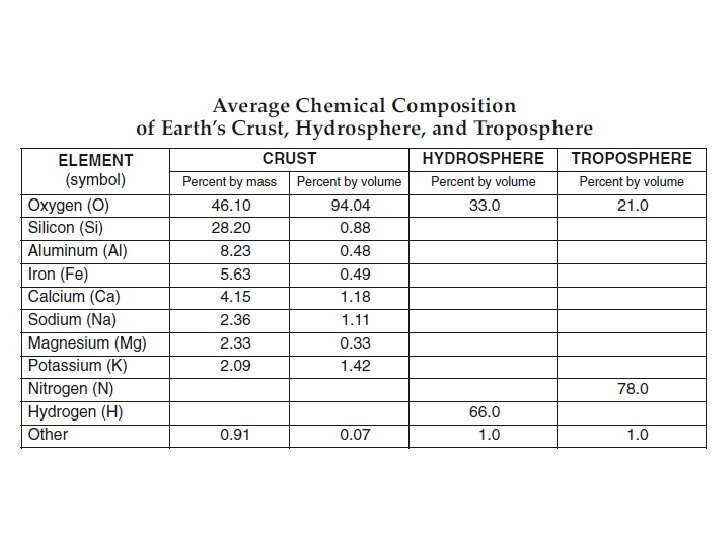 Average Chemical Composition of Earth's Crust, Hydrosphere, and Troposphere

| ELEMENT (symbol) | CRUST Percent by mass | CRUST Percent by volume | HYDROSPHERE Percent by volume | TROPOSPHERE Percent by volume |
|---|---|---|---|---|
| Oxygen (O) | 46.10 | 94.04 | 33.0 | 21.0 |
| Silicon (Si) | 28.20 | 0.88 | | |
| Aluminum (Al) | 8.23 | 0.48 | | |
| Iron (Fe) | 5.63 | 0.49 | | |
| Calcium (Ca) | 4.15 | 1.18 | | |
| Sodium (Na) | 2.36 | 1.11 | | |
| Magnesium (Mg) | 2.33 | 0.33 | | |
| Potassium (K) | 2.09 | 1.42 | | |
| Nitrogen (N) | | | | 78.0 |
| Hydrogen (H) | | | 66.0 | |
| Other | 0.91 | 0.07 | 1.0 | 1.0 |